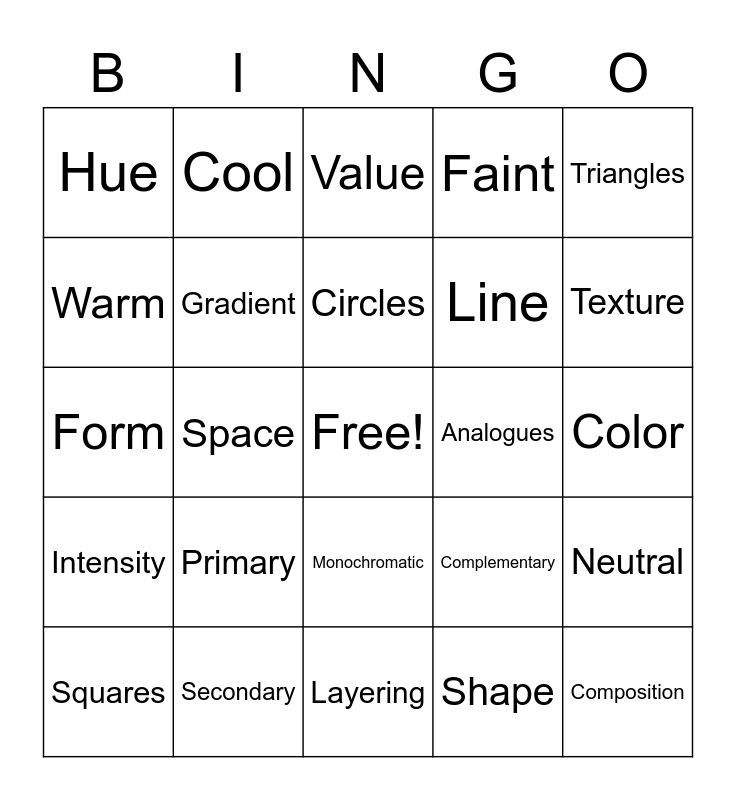 | B | I | N | G | O |
|---|---|---|---|---|
| Hue | Cool | Value | Faint | Triangles |
| Warm | Gradient | Circles | Line | Texture |
| Form | Space | Free! | Analogues | Color |
| Intensity | Primary | Monochromatic | Complementary | Neutral |
| Squares | Secondary | Layering | Shape | Composition |